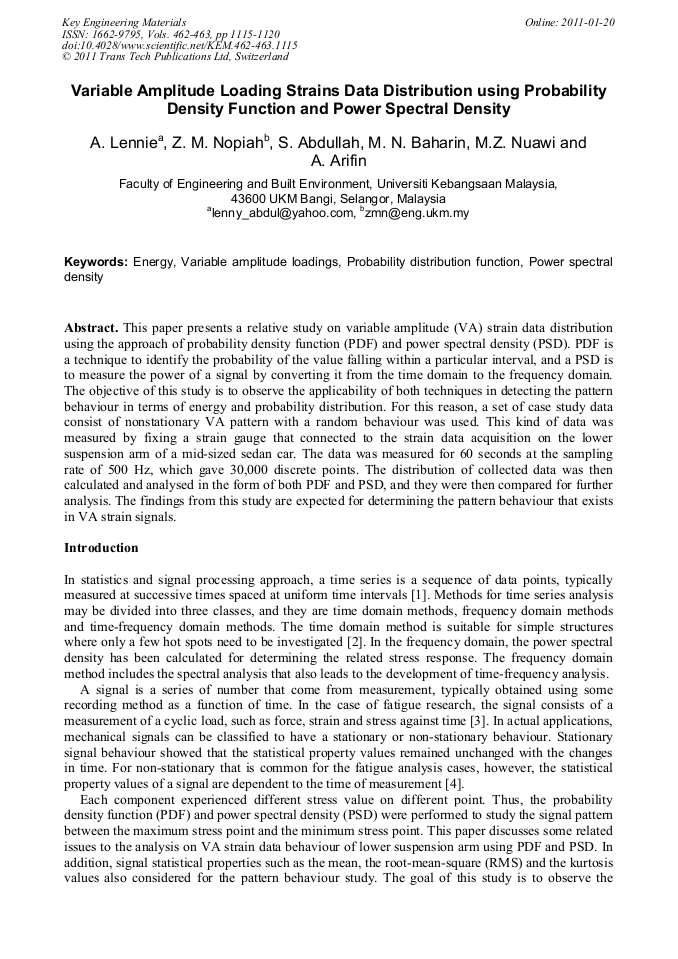 Key Engineering Materials
ISSN: 1662-9795, Vols. 462-463, pp 1115-1120
doi:10.4028/www.scientific.net/KEM.462-463.1115
© 2011 Trans Tech Publications Ltd, Switzerland

Online: 2011-01-20

Variable Amplitude Loading Strains Data Distribution using Probability Density Function and Power Spectral Density

A. Lennie$^a$, Z. M. Nopiah$^b$, S. Abdullah, M. N. Baharin, M.Z. Nuawi and A. Arifin

Faculty of Engineering and Built Environment, Universiti Kebangsaan Malaysia, 43600 UKM Bangi, Selangor, Malaysia
$^a$lenny_abdul@yahoo.com, $^b$zmn@eng.ukm.my

Keywords: Energy, Variable amplitude loadings, Probability distribution function, Power spectral density

Abstract. This paper presents a relative study on variable amplitude (VA) strain data distribution using the approach of probability density function (PDF) and power spectral density (PSD). PDF is a technique to identify the probability of the value falling within a particular interval, and a PSD is to measure the power of a signal by converting it from the time domain to the frequency domain. The objective of this study is to observe the applicability of both techniques in detecting the pattern behaviour in terms of energy and probability distribution. For this reason, a set of case study data consist of nonstationary VA pattern with a random behaviour was used. This kind of data was measured by fixing a strain gauge that connected to the strain data acquisition on the lower suspension arm of a mid-sized sedan car. The data was measured for 60 seconds at the sampling rate of 500 Hz, which gave 30,000 discrete points. The distribution of collected data was then calculated and analysed in the form of both PDF and PSD, and they were then compared for further analysis. The findings from this study are expected for determining the pattern behaviour that exists in VA strain signals.

Introduction

In statistics and signal processing approach, a time series is a sequence of data points, typically measured at successive times spaced at uniform time intervals [1]. Methods for time series analysis may be divided into three classes, and they are time domain methods, frequency domain methods and time-frequency domain methods. The time domain method is suitable for simple structures where only a few hot spots need to be investigated [2]. In the frequency domain, the power spectral density has been calculated for determining the related stress response. The frequency domain method includes the spectral analysis that also leads to the development of time-frequency analysis.

A signal is a series of number that come from measurement, typically obtained using some recording method as a function of time. In the case of fatigue research, the signal consists of a measurement of a cyclic load, such as force, strain and stress against time [3]. In actual applications, mechanical signals can be classified to have a stationary or non-stationary behaviour. Stationary signal behaviour showed that the statistical property values remained unchanged with the changes in time. For non-stationary that is common for the fatigue analysis cases, however, the statistical property values of a signal are dependent to the time of measurement [4].

Each component experienced different stress value on different point. Thus, the probability density function (PDF) and power spectral density (PSD) were performed to study the signal pattern between the maximum stress point and the minimum stress point. This paper discusses some related issues to the analysis on VA strain data behaviour of lower suspension arm using PDF and PSD. In addition, signal statistical properties such as the mean, the root-mean-square (RMS) and the kurtosis values also considered for the pattern behaviour study. The goal of this study is to observe the